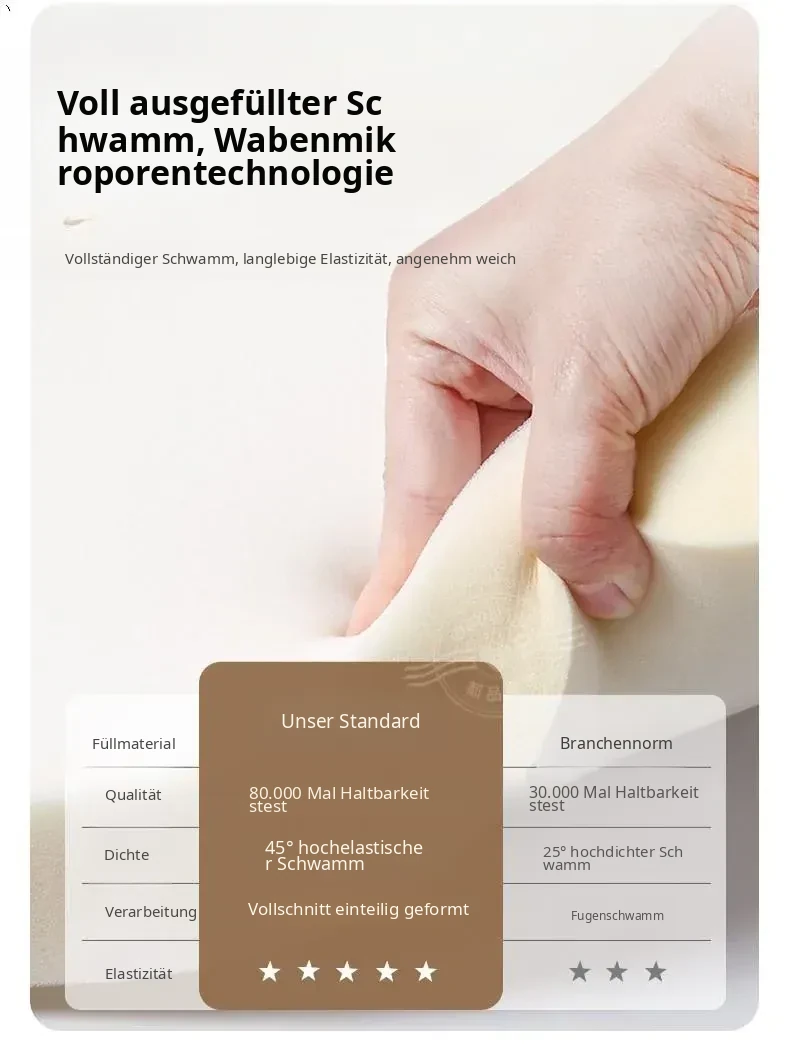 Voll ausgefüllter Sc
hwamm, Wabenmik
roporentechnologie

Vollständiger Schwamm, langlebige Elastizität, angenehm weich

| Füllmaterial | Unser Standard | Branchennorm |
|---|---|---|
| Qualität | 80.000 Mal Haltbarkeit stest | 30.000 Mal Haltbarkeit stest |
| Dichte | 45° hochelastische r Schwamm | 25° hochdichter Sch wamm |
| Verarbeitung | Vollschnitt einteilig geformt | Fugenschwamm |
| Elastizität | ★★★★★ | ★★★ |